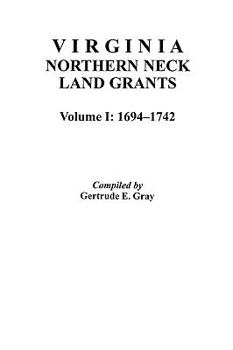 VIRGINIA
NORTHERN NECK
LAND GRANTS

Volume I: 1694–1742

Compiled by
Gertrude E. Gray